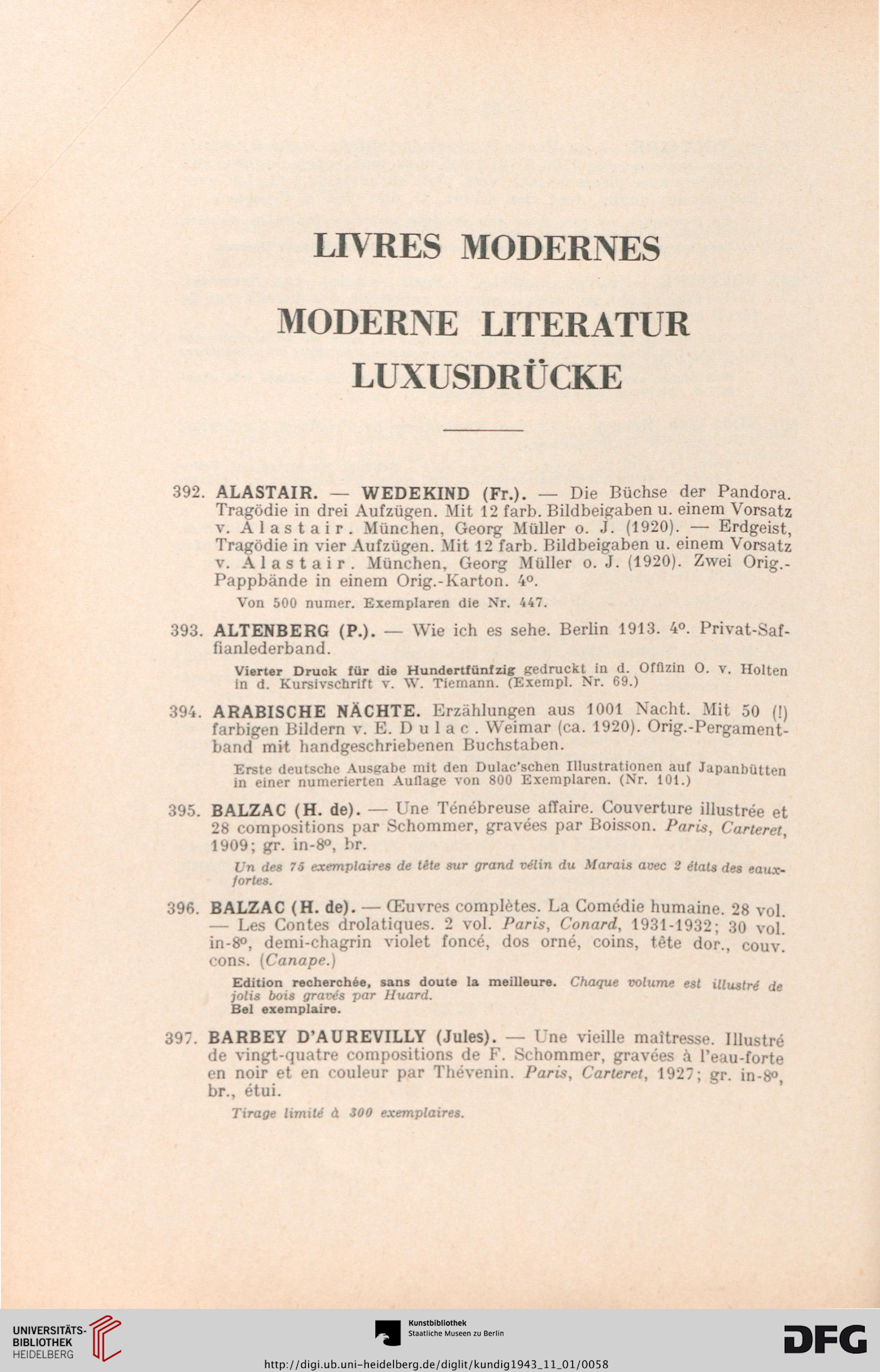 LIVRES MODERNES

MODERNE LITERATUR
LUXUSDRÜCKE

392. ALASTAIR. — WEDEKIND (Fr.). — Die Büchse der Pandora. Tragödie in drei Aufzügen. Mit 12 farb. Bildbeigaben u. einem Vorsatz v. Alastair. München, Georg Müller o. J. (1920). — Erdgeist, Tragödie in vier Aufzügen. Mit 12 farb. Bildbeigaben u. einem Vorsatz v. Alastair. München, Georg Müller o. J. (1920). Zwei Orig.-Pappbände in einem Orig.-Karton. 4°.

Von 500 numer. Exemplaren die Nr. 447.

393. ALTENBERG (P.). — Wie ich es sehe. Berlin 1913. 4°. Privat-Saffianlederband.

Vierter Druck für die Hundertfünfzig gedruckt in d. Offizin O. v. Holten in d. Kursivschrift v. W. Tiemann. (Exempl. Nr. 69.)

394. ARABISCHE NÄCHTE. Erzählungen aus 1001 Nacht. Mit 50 (!) farbigen Bildern v. E. Dulac. Weimar (ca. 1920). Orig.-Pergamentband mit handgeschriebenen Buchstaben.

Erste deutsche Ausgabe mit den Dulac'schen Illustrationen auf Japanbütten in einer numerierten Auflage von 800 Exemplaren. (Nr. 101.)

395. BALZAC (H. de). — Une Ténébreuse affaire. Couverture illustrée et 28 compositions par Schommer, gravées par Boisson. Paris, Carteret, 1909; gr. in-8°, br.

Un des 75 exemplaires de tête sur grand vélin du Marais avec 2 états des eaux-fortes.

396. BALZAC (H. de). — Œuvres complètes. La Comédie humaine. 28 vol. — Les Contes drolatiques. 2 vol. Paris, Conard, 1931-1932; 30 vol. in-8°, demi-chagrin violet foncé, dos orné, coins, tête dor., couv. cons. (Canape.)

Edition recherchée, sans doute la meilleure. Chaque volume est illustré de jolis bois gravés par Huard.
Bel exemplaire.

397. BARBEY D'AUREVILLY (Jules). — Une vieille maîtresse. Illustré de vingt-quatre compositions de F. Schommer, gravées à l'eau-forte en noir et en couleur par Thévenin. Paris, Carteret, 1927; gr. in-8°, br., étui.

Tirage limité à 300 exemplaires.

UNIVERSITÄTS-BIBLIOTHEK HEIDELBERG
Kunstbibliothek Staatliche Museen zu Berlin
DFG
http://digi.ub.uni-heidelberg.de/diglit/kundig1943_11_01/0058